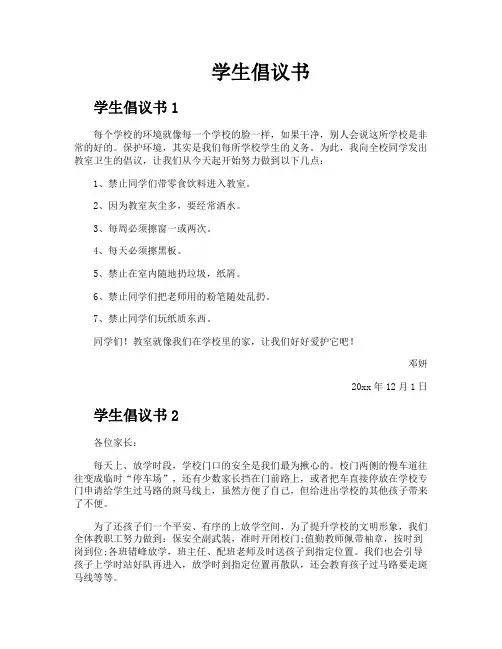 学生倡议书

学生倡议书 1

每个学校的环境就像每一个学校的脸一样，如果干净，别人会说这所学校是非常的好的。保护环境，其实是我们每所学校学生的义务。为此，我向全校同学发出教室卫生的倡议，让我们从今天起开始努力做到以下几点：

1、禁止同学们带零食饮料进入教室。

2、因为教室灰尘多，要经常洒水。

3、每周必须擦窗一或两次。

4、每天必须擦黑板。

5、禁止在室内随地扔垃圾，纸屑。

6、禁止同学们把老师用的粉笔随处乱扔。

7、禁止同学们玩纸质东西。

同学们！教室就像我们在学校里的家，让我们好好爱护它吧！

邓妍

20xx 年 12 月 1 日

学生倡议书 2

各位家长：

每天上、放学时段，学校门口的安全是我们最为揪心的。校门两侧的慢车道往往变成临时“停车场”，还有少数家长挡在门前路上，或者把车直接停放在学校专门申请给学生过马路的斑马线上，虽然方便了自己，但给进出学校的其他孩子带来了不便。

为了还孩子们一个平安、有序的上放学空间，为了提升学校的文明形象，我们全体教职工努力做到：保安全副武装，准时开闭校门;值勤教师佩带袖章，按时到岗到位;各班错峰放学，班主任、配班老师及时送孩子到指定位置。我们也会引导孩子上学时站好队再进入，放学时到指定位置再散队，还会教育孩子过马路要走斑马线等等。